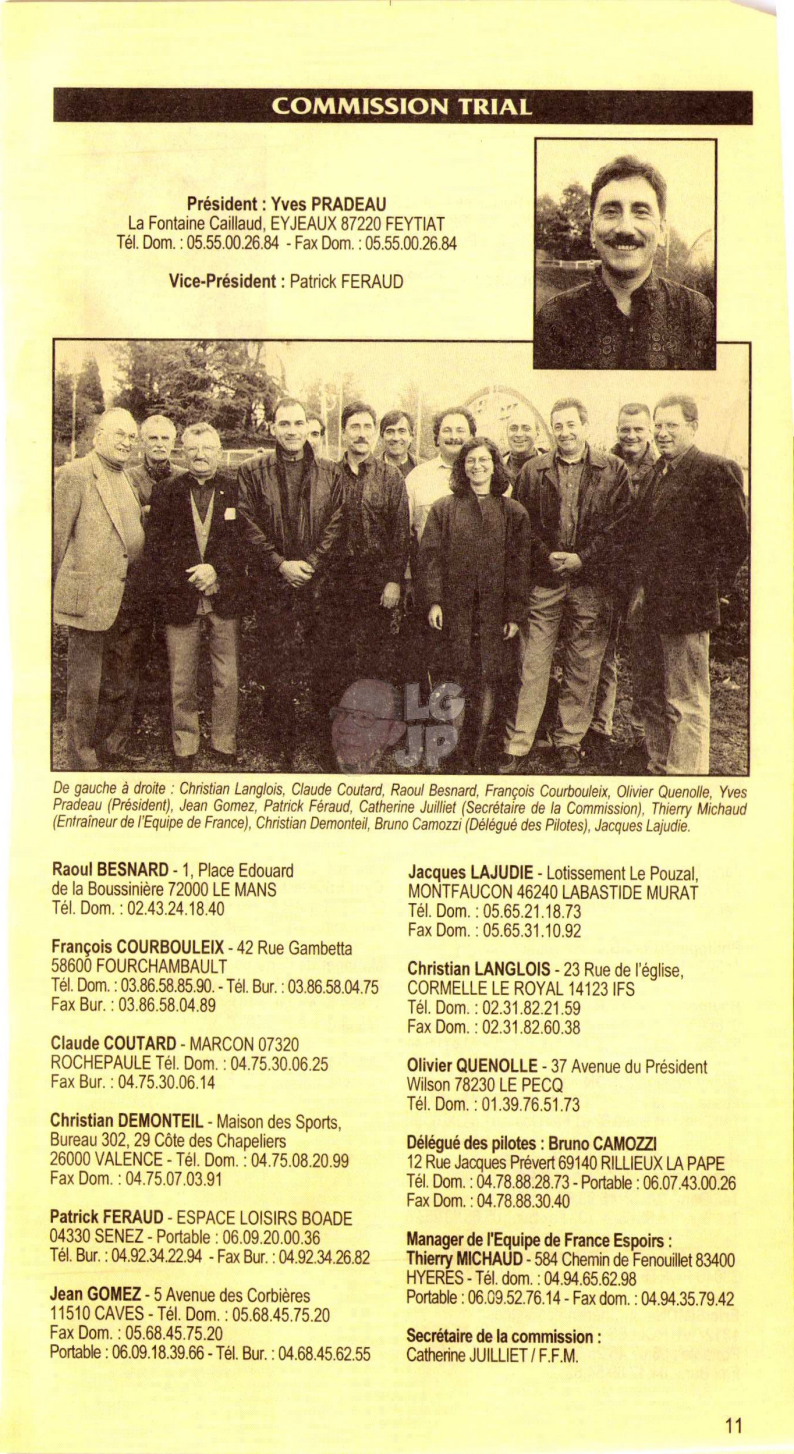 COMMISSION TRIAL

Président : Yves PRADEAU
La Fontaine Caillaud, EYJEAUX 87220 FEYTIAT
Tél. Dom. : 05.55.00.26.84 - Fax Dom. : 05.55.00.26.84

Vice-Président : Patrick FERAUD

LG
JP

De gauche à droite : Christian Langlois, Claude Coutard, Raoul Besnard, François Courbouleix, Olivier Quenolle, Yves Pradeau (Président), Jean Gomez, Patrick Féraud, Catherine Juilliet (Secrétaire de la Commission), Thierry Michaud (Entraîneur de l'Equipe de France), Christian Demonteil, Bruno Camozzi (Délégué des Pilotes), Jacques Lajudie.

Raoul BESNARD - 1, Place Edouard de la Boussinière 72000 LE MANS
Tél. Dom. : 02.43.24.18.40

François COURBOULEIX - 42 Rue Gambetta 58600 FOURCHAMBAULT
Tél. Dom. : 03.86.58.85.90. - Tél. Bur. : 03.86.58.04.75
Fax Bur. : 03.86.58.04.89

Claude COUTARD - MARCON 07320 ROCHEPAULE Tél. Dom. : 04.75.30.06.25
Fax Bur. : 04.75.30.06.14

Christian DEMONTEIL - Maison des Sports, Bureau 302, 29 Côte des Chapeliers 26000 VALENCE - Tél. Dom. : 04.75.08.20.99
Fax Dom. : 04.75.07.03.91

Patrick FERAUD - ESPACE LOISIRS BOADE 04330 SENEZ - Portable : 06.09.20.00.36
Tél. Bur. : 04.92.34.22.94 - Fax Bur. : 04.92.34.26.82

Jean GOMEZ - 5 Avenue des Corbières 11510 CAVES - Tél. Dom. : 05.68.45.75.20
Fax Dom. : 05.68.45.75.20
Portable : 06.09.18.39.66 - Tél. Bur. : 04.68.45.62.55

Jacques LAJUDIE - Lotissement Le Pouzal, MONTFAUCON 46240 LABASTIDE MURAT
Tél. Dom. : 05.65.21.18.73
Fax Dom. : 05.65.31.10.92

Christian LANGLOIS - 23 Rue de l'église, CORMELLE LE ROYAL 14123 IFS
Tél. Dom. : 02.31.82.21.59
Fax Dom. : 02.31.82.60.38

Olivier QUENOLLE - 37 Avenue du Président Wilson 78230 LE PECQ
Tél. Dom. : 01.39.76.51.73

Délégué des pilotes : Bruno CAMOZZI
12 Rue Jacques Prévert 69140 RILLIEUX LA PAPE
Tél. Dom. : 04.78.88.28.73 - Portable : 06.07.43.00.26
Fax Dom. : 04.78.88.30.40

Manager de l'Equipe de France Espoirs :
Thierry MICHAUD - 584 Chemin de Fenouillet 83400 HYERES - Tél. dom. : 04.94.65.62.98
Portable : 06.09.52.76.14 - Fax dom. : 04.94.35.79.42

Secrétaire de la commission :
Catherine JUILLIET / F.F.M.

11